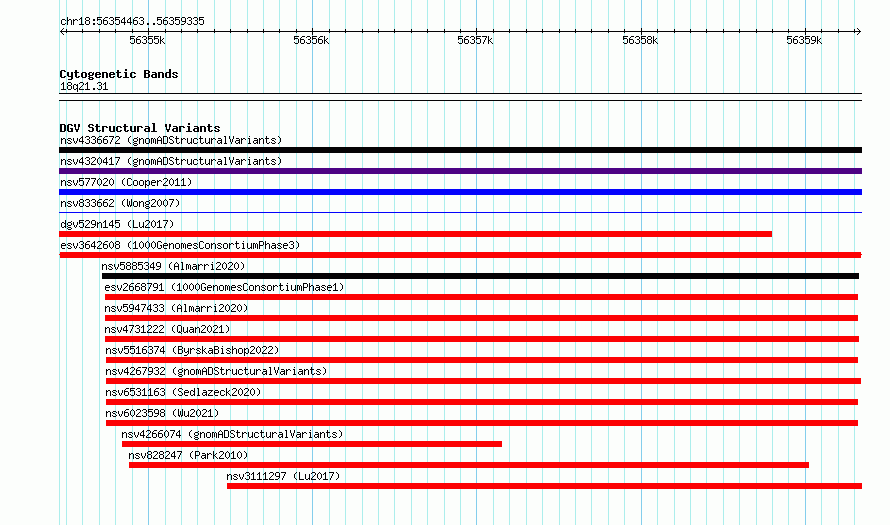 chr18:56354463..56359335

56355k 56356k 56357k 56358k 56359k

Cytogenetic Bands
18q21.31

DGV Structural Variants
nsv4336672 (gnomADStructuralVariants)
nsv4320417 (gnomADStructuralVariants)
nsv577020 (Cooper2011)
nsv833662 (Wong2007)
dgv529n145 (Lu2017)
esv3642608 (1000GenomesConsortiumPhase3)
nsv5885349 (Almarri2020)
esv2668791 (1000GenomesConsortiumPhase1)
nsv5947433 (Almarri2020)
nsv4731222 (Quan2021)
nsv5516374 (ByrskaBishop2022)
nsv4267932 (gnomADStructuralVariants)
nsv6531163 (Sedlazeck2020)
nsv6023598 (Wu2021)
nsv4266074 (gnomADStructuralVariants)
nsv828247 (Park2010)
nsv3111297 (Lu2017)